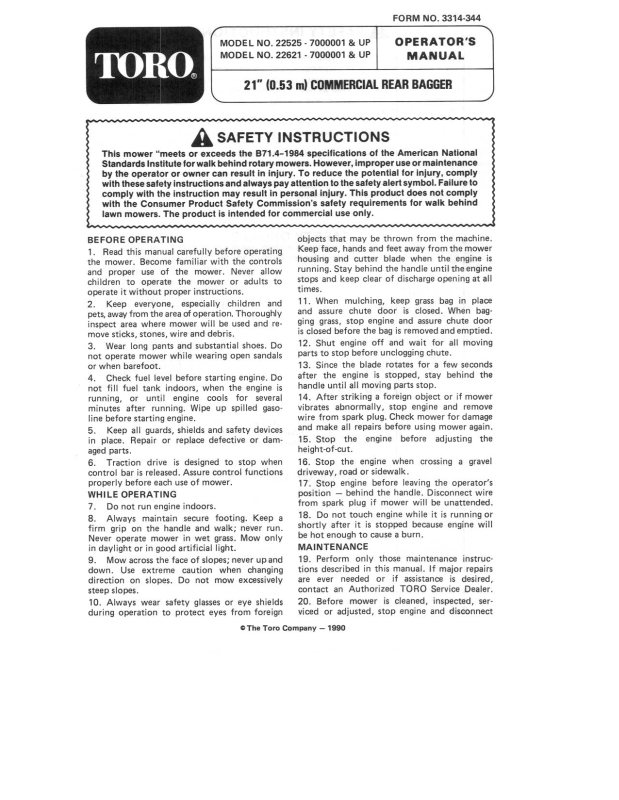 FORM NO. 3314-344

TORO®

MODEL NO. 22525 - 7000001 & UP
MODEL NO. 22621 - 7000001 & UP

OPERATOR'S MANUAL

21" (0.53 m) COMMERCIAL REAR BAGGER

SAFETY INSTRUCTIONS

This mower "meets or exceeds the B71.4-1984 specifications of the American National Standards Institute for walk behind rotary mowers. However, improper use or maintenance by the operator or owner can result in injury. To reduce the potential for injury, comply with these safety instructions and always pay attention to the safety alert symbol. Failure to comply with the instruction may result in personal injury. This product does not comply with the Consumer Product Safety Commission's safety requirements for walk behind lawn mowers. The product is intended for commercial use only.

BEFORE OPERATING

1. Read this manual carefully before operating the mower. Become familiar with the controls and proper use of the mower. Never allow children to operate the mower or adults to operate it without proper instructions.

2. Keep everyone, especially children and pets, away from the area of operation. Thoroughly inspect area where mower will be used and remove sticks, stones, wire and debris.

3. Wear long pants and substantial shoes. Do not operate mower while wearing open sandals or when barefoot.

4. Check fuel level before starting engine. Do not fill fuel tank indoors, when the engine is running, or until engine cools for several minutes after running. Wipe up spilled gasoline before starting engine.

5. Keep all guards, shields and safety devices in place. Repair or replace defective or damaged parts.

6. Traction drive is designed to stop when control bar is released. Assure control functions properly before each use of mower.

WHILE OPERATING

7. Do not run engine indoors.

8. Always maintain secure footing. Keep a firm grip on the handle and walk; never run. Never operate mower in wet grass. Mow only in daylight or in good artificial light.

9. Mow across the face of slopes; never up and down. Use extreme caution when changing direction on slopes. Do not mow excessively steep slopes.

10. Always wear safety glasses or eye shields during operation to protect eyes from foreign objects that may be thrown from the machine. Keep face, hands and feet away from the mower housing and cutter blade when the engine is running. Stay behind the handle until the engine stops and keep clear of discharge opening at all times.

11. When mulching, keep grass bag in place and assure chute door is closed. When bagging grass, stop engine and assure chute door is closed before the bag is removed and emptied.

12. Shut engine off and wait for all moving parts to stop before unclogging chute.

13. Since the blade rotates for a few seconds after the engine is stopped, stay behind the handle until all moving parts stop.

14. After striking a foreign object or if mower vibrates abnormally, stop engine and remove wire from spark plug. Check mower for damage and make all repairs before using mower again.

15. Stop the engine before adjusting the height-of-cut.

16. Stop the engine when crossing a gravel driveway, road or sidewalk.

17. Stop engine before leaving the operator's position — behind the handle. Disconnect wire from spark plug if mower will be unattended.

18. Do not touch engine while it is running or shortly after it is stopped because engine will be hot enough to cause a burn.

MAINTENANCE

19. Perform only those maintenance instructions described in this manual. If major repairs are ever needed or if assistance is desired, contact an Authorized TORO Service Dealer.

20. Before mower is cleaned, inspected, serviced or adjusted, stop engine and disconnect

© The Toro Company — 1990